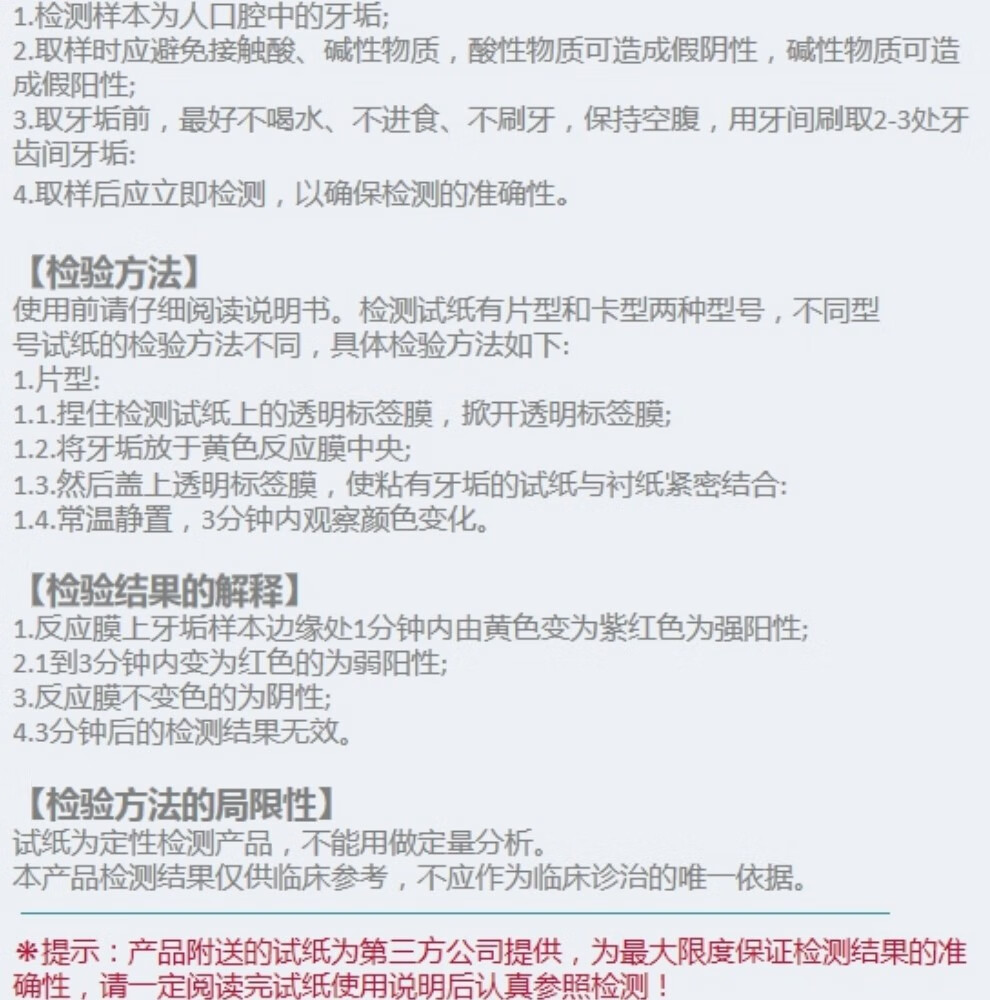 1.检测样本为人口腔中的牙垢;
2.取样时应避免接触酸、碱性物质，酸性物质可造成假阴性，碱性物质可造成假阳性;
3.取牙垢前，最好不喝水、不进食、不刷牙，保持空腹，用牙间刷取2-3处牙齿间牙垢:
4.取样后应立即检测，以确保检测的准确性。

【检验方法】
使用前请仔细阅读说明书。检测试纸有片型和卡型两种型号，不同型号试纸的检验方法不同，具体检验方法如下:
1.片型:
1.1.捏住检测试纸上的透明标签膜，掀开透明标签膜;
1.2.将牙垢放于黄色反应膜中央;
1.3.然后盖上透明标签膜，使粘有牙垢的试纸与衬纸紧密结合:
1.4.常温静置，3分钟内观察颜色变化。

【检验结果的解释】
1.反应膜上牙垢样本边缘处1分钟内由黄色变为紫红色为强阳性;
2.1到3分钟内变为红色的为弱阳性;
3.反应膜不变色的为阴性;
4.3分钟后的检测结果无效。

【检验方法的局限性】
试纸为定性检测产品，不能用做定量分析。
本产品检测结果仅供临床参考，不应作为临床诊治的唯一依据。

*提示：产品附送的试纸为第三方公司提供，为最大限度保证检测结果的准确性，请一定阅读完试纸使用说明后认真参照检测！